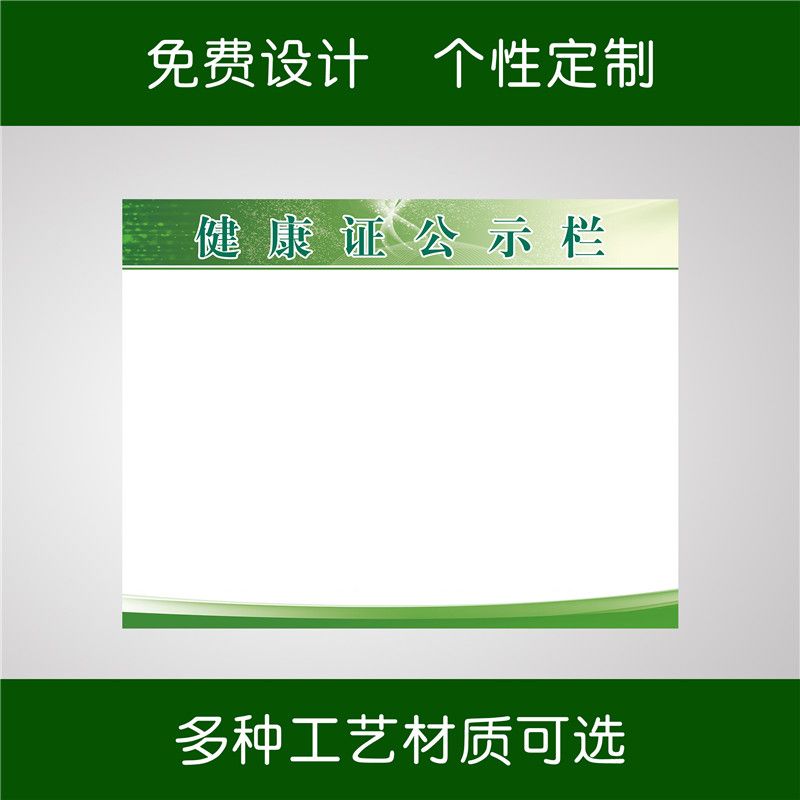 免费设计　个性定制

健康证公示栏

多种工艺材质可选